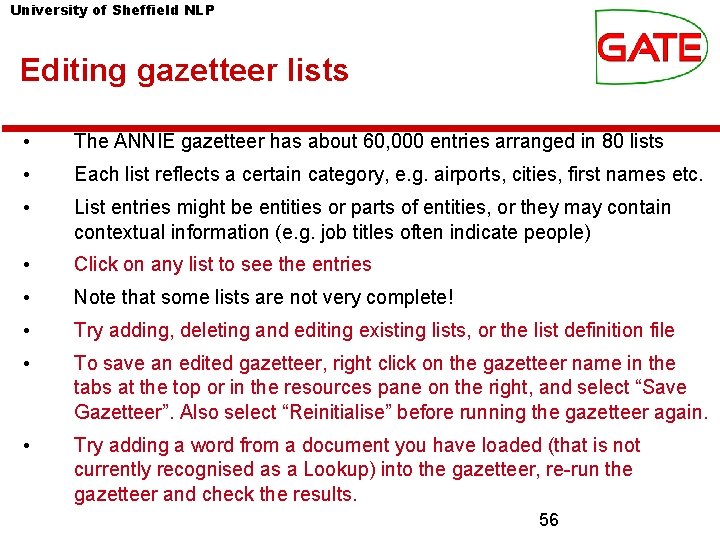 University of Sheffield NLP

GATE

Editing gazetteer lists

• The ANNIE gazetteer has about 60,000 entries arranged in 80 lists

• Each list reflects a certain category, e.g. airports, cities, first names etc.

• List entries might be entities or parts of entities, or they may contain contextual information (e.g. job titles often indicate people)

• Click on any list to see the entries

• Note that some lists are not very complete!

• Try adding, deleting and editing existing lists, or the list definition file

• To save an edited gazetteer, right click on the gazetteer name in the tabs at the top or in the resources pane on the right, and select “Save Gazetteer”. Also select “Reinitialise” before running the gazetteer again.

• Try adding a word from a document you have loaded (that is not currently recognised as a Lookup) into the gazetteer, re-run the gazetteer and check the results.

56